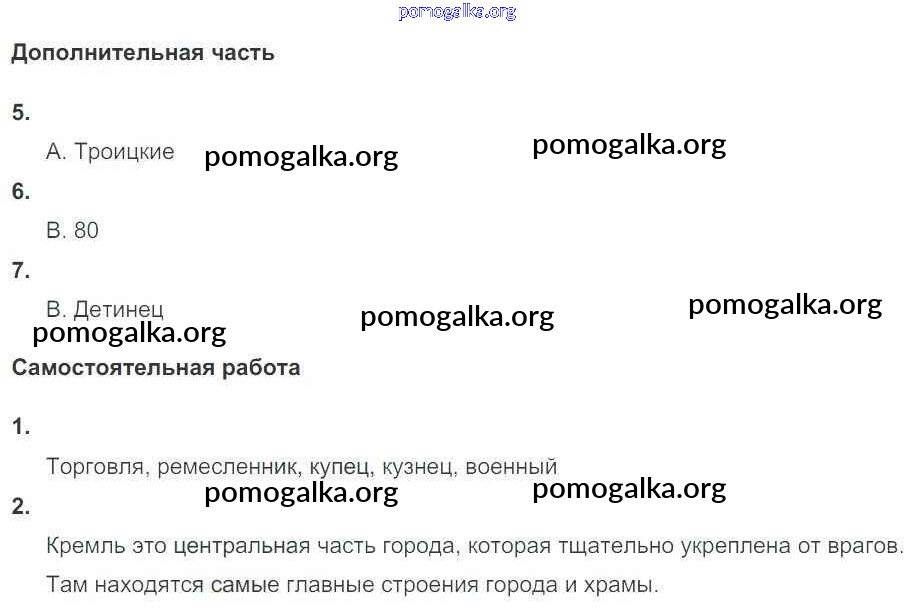 Дополнительная часть

5.

А. Троицкие

6.

В. 80

7.

В. Детинец

Самостоятельная работа

1.

Торговля, ремесленник, купец, кузнец, военный

2.

Кремль это центральная часть города, которая тщательно укреплена от врагов.

Там находятся самые главные строения города и храмы.

pomogalka.org